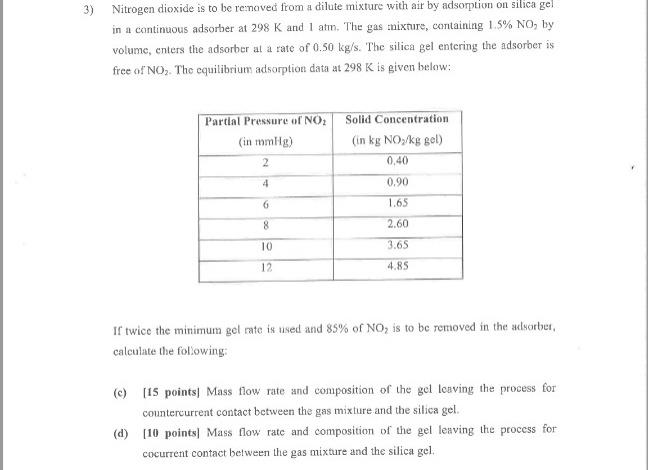 3) Nitrogen dioxide is to be removed from a dilute mixture with air by adsorption on silica gel in a continuous adsorber at 298 K and 1 atm. The gas mixture, containing 1.5% $NO_2$ by volume, enters the adsorber at a rate of 0.50 kg/s. The silica gel entering the adsorber is free of $NO_2$. The equilibrium adsorption data at 298 K is given below:

| Partial Pressure of $NO_2$ (in mmHg) | Solid Concentration (in kg $NO_2$/kg gel) |
|---|---|
| 2 | 0.40 |
| 4 | 0.90 |
| 6 | 1.65 |
| 8 | 2.60 |
| 10 | 3.65 |
| 12 | 4.85 |

If twice the minimum gel rate is used and 85% of $NO_2$ is to be removed in the adsorber, calculate the following:

(c) [15 points] Mass flow rate and composition of the gel leaving the process for countercurrent contact between the gas mixture and the silica gel.

(d) [10 points] Mass flow rate and composition of the gel leaving the process for cocurrent contact between the gas mixture and the silica gel.